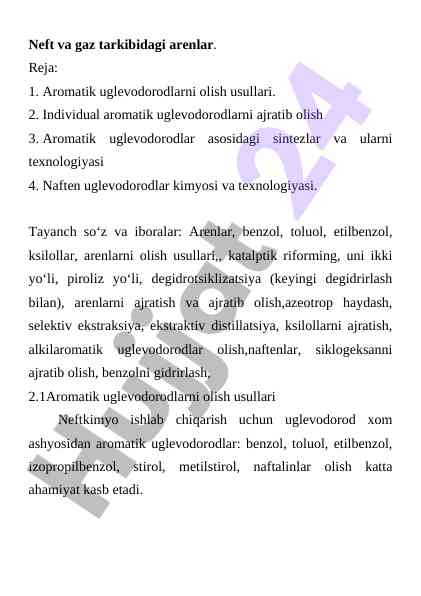 **Neft va gaz tarkibidagi arenlar**.

Reja:

1. Aromatik uglevodorodlarni olish usullari.

2. Individual aromatik uglevodorodlarni ajratib olish

3. Aromatik uglevodorodlar asosidagi sintezlar va ularni texnologiyasi

4. Naften uglevodorodlar kimyosi va texnologiyasi.

Tayanch so‘z va iboralar: Arenlar, benzol, toluol, etilbenzol, ksilollar, arenlarni olish usullari,, katalptik riforming, uni ikki yo‘li, piroliz yo‘li, degidrotsiklizatsiya (keyingi degidrirlash bilan), arenlarni ajratish va ajratib olish,azeotrop haydash, selektiv ekstraksiya, ekstraktiv distillatsiya, ksilollarni ajratish, alkilaromatik uglevodorodlar olish,naftenlar, siklogeksanni ajratib olish, benzolni gidrirlash,

2.1Aromatik uglevodorodlarni olish usullari

Neftkimyo ishlab chiqarish uchun uglevodorod xom ashyosidan aromatik uglevodorodlar: benzol, toluol, etilbenzol, izopropilbenzol, stirol, metilstirol, naftalinlar olish katta ahamiyat kasb etadi.

Hujjat 24